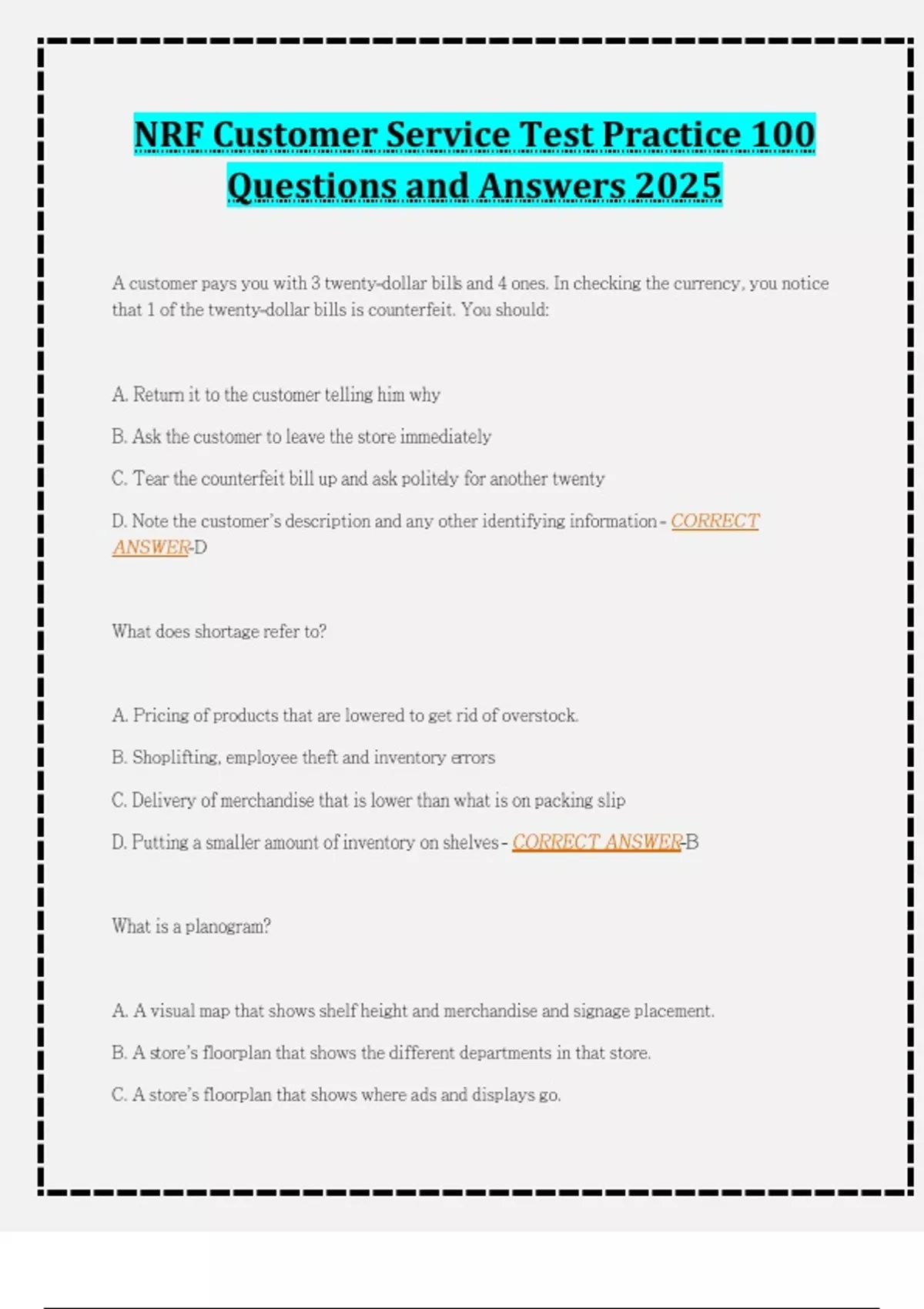 NRF Customer Service Test Practice 100 Questions and Answers 2025

A customer pays you with 3 twenty-dollar bills and 4 ones. In checking the currency, you notice that 1 of the twenty-dollar bills is counterfeit. You should:

A. Return it to the customer telling him why

B. Ask the customer to leave the store immediately

C. Tear the counterfeit bill up and ask politely for another twenty

D. Note the customer's description and any other identifying information - CORRECT ANSWER-D

What does shortage refer to?

A. Pricing of products that are lowered to get rid of overstock.

B. Shoplifting, employee theft and inventory errors

C. Delivery of merchandise that is lower than what is on packing slip

D. Putting a smaller amount of inventory on shelves - CORRECT ANSWER-B

What is a planogram?

A. A visual map that shows shelf height and merchandise and signage placement.

B. A store's floorplan that shows the different departments in that store.

C. A store's floorplan that shows where ads and displays go.